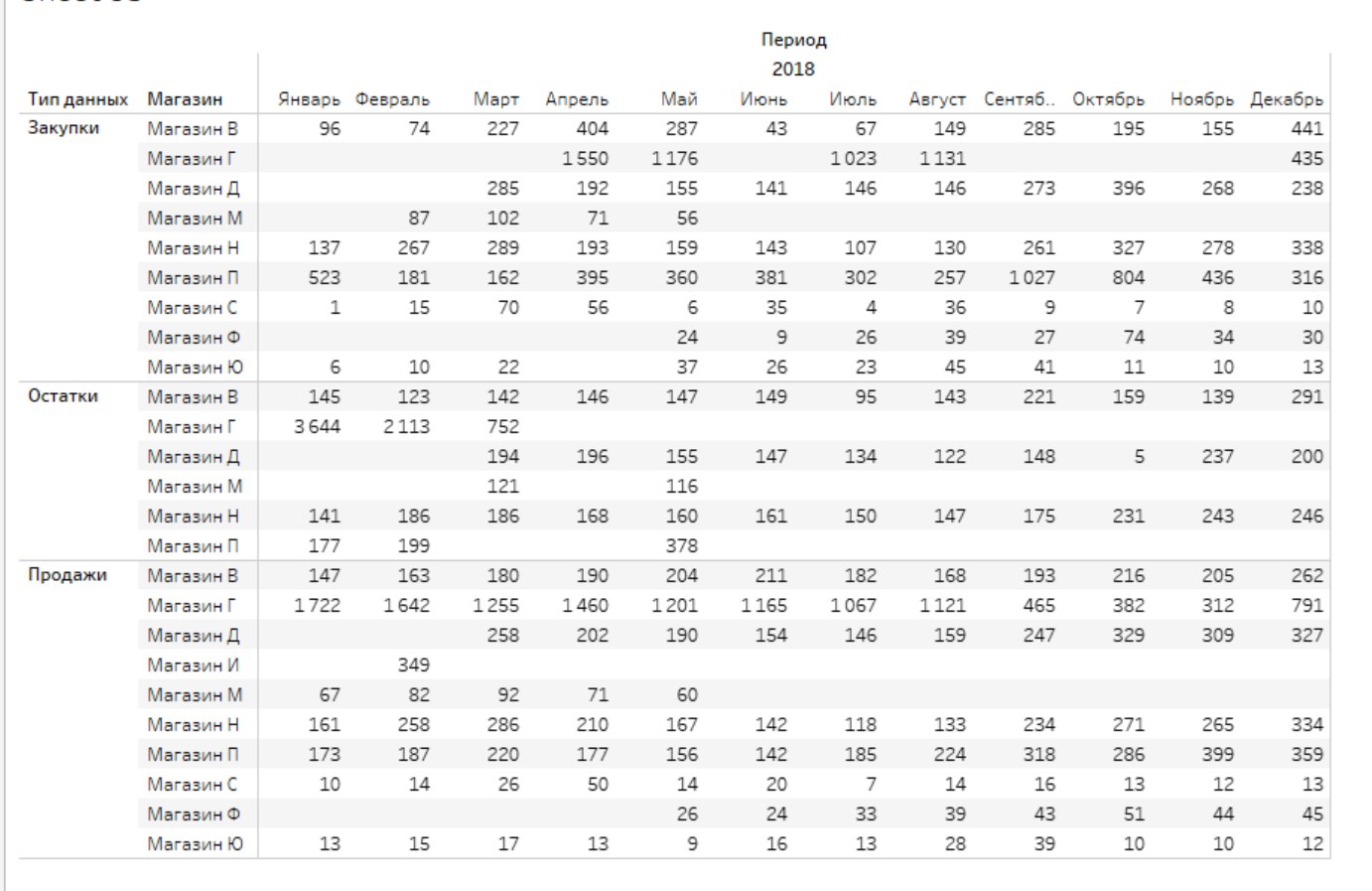 Период

2018

| Тип данных | Магазин | Январь | Февраль | Март | Апрель | Май | Июнь | Июль | Август | Сентяб.. | Октябрь | Ноябрь | Декабрь |
|---|---|---|---|---|---|---|---|---|---|---|---|---|---|
| Закупки | Магазин В | 96 | 74 | 227 | 404 | 287 | 43 | 67 | 149 | 285 | 195 | 155 | 441 |
| | Магазин Г | | | | 1 550 | 1 176 | | 1 023 | 1 131 | | | | 435 |
| | Магазин Д | | | 285 | 192 | 155 | 141 | 146 | 146 | 273 | 396 | 268 | 238 |
| | Магазин М | | 87 | 102 | 71 | 56 | | | | | | | |
| | Магазин Н | 137 | 267 | 289 | 193 | 159 | 143 | 107 | 130 | 261 | 327 | 278 | 338 |
| | Магазин П | 523 | 181 | 162 | 395 | 360 | 381 | 302 | 257 | 1 027 | 804 | 436 | 316 |
| | Магазин С | 1 | 15 | 70 | 56 | 6 | 35 | 4 | 36 | 9 | 7 | 8 | 10 |
| | Магазин Ф | | | | | 24 | 9 | 26 | 39 | 27 | 74 | 34 | 30 |
| | Магазин Ю | 6 | 10 | 22 | | 37 | 26 | 23 | 45 | 41 | 11 | 10 | 13 |
| Остатки | Магазин В | 145 | 123 | 142 | 146 | 147 | 149 | 95 | 143 | 221 | 159 | 139 | 291 |
| | Магазин Г | 3 644 | 2 113 | 752 | | | | | | | | | |
| | Магазин Д | | | 194 | 196 | 155 | 147 | 134 | 122 | 148 | 5 | 237 | 200 |
| | Магазин М | | | 121 | | 116 | | | | | | | |
| | Магазин Н | 141 | 186 | 186 | 168 | 160 | 161 | 150 | 147 | 175 | 231 | 243 | 246 |
| | Магазин П | 177 | 199 | | | 378 | | | | | | | |
| Продажи | Магазин В | 147 | 163 | 180 | 190 | 204 | 211 | 182 | 168 | 193 | 216 | 205 | 262 |
| | Магазин Г | 1 722 | 1 642 | 1 255 | 1 460 | 1 201 | 1 165 | 1 067 | 1 121 | 465 | 382 | 312 | 791 |
| | Магазин Д | | | 258 | 202 | 190 | 154 | 146 | 159 | 247 | 329 | 309 | 327 |
| | Магазин И | | 349 | | | | | | | | | | |
| | Магазин М | 67 | 82 | 92 | 71 | 60 | | | | | | | |
| | Магазин Н | 161 | 258 | 286 | 210 | 167 | 142 | 118 | 133 | 234 | 271 | 265 | 334 |
| | Магазин П | 173 | 187 | 220 | 177 | 156 | 142 | 185 | 224 | 318 | 286 | 399 | 359 |
| | Магазин С | 10 | 14 | 26 | 50 | 14 | 20 | 7 | 14 | 16 | 13 | 12 | 13 |
| | Магазин Ф | | | | | 26 | 24 | 33 | 39 | 43 | 51 | 44 | 45 |
| | Магазин Ю | 13 | 15 | 17 | 13 | 9 | 16 | 13 | 28 | 39 | 10 | 10 | 12 |